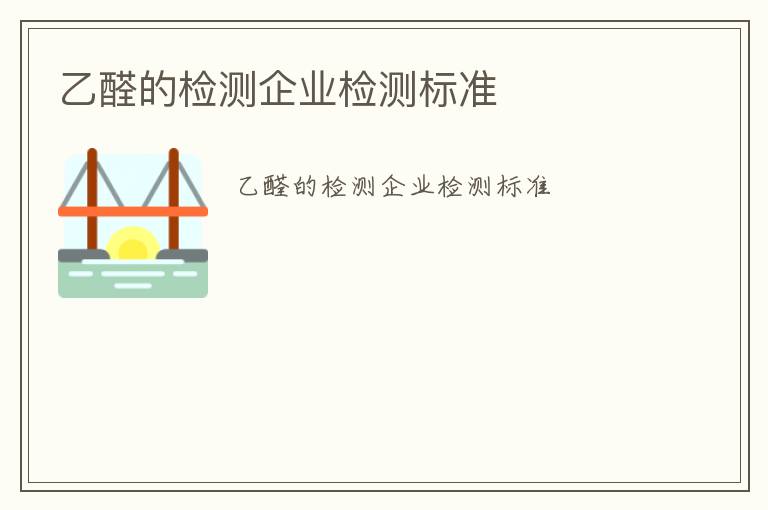 乙醛的检测企业检测标准

乙醛的检测企业检测标准